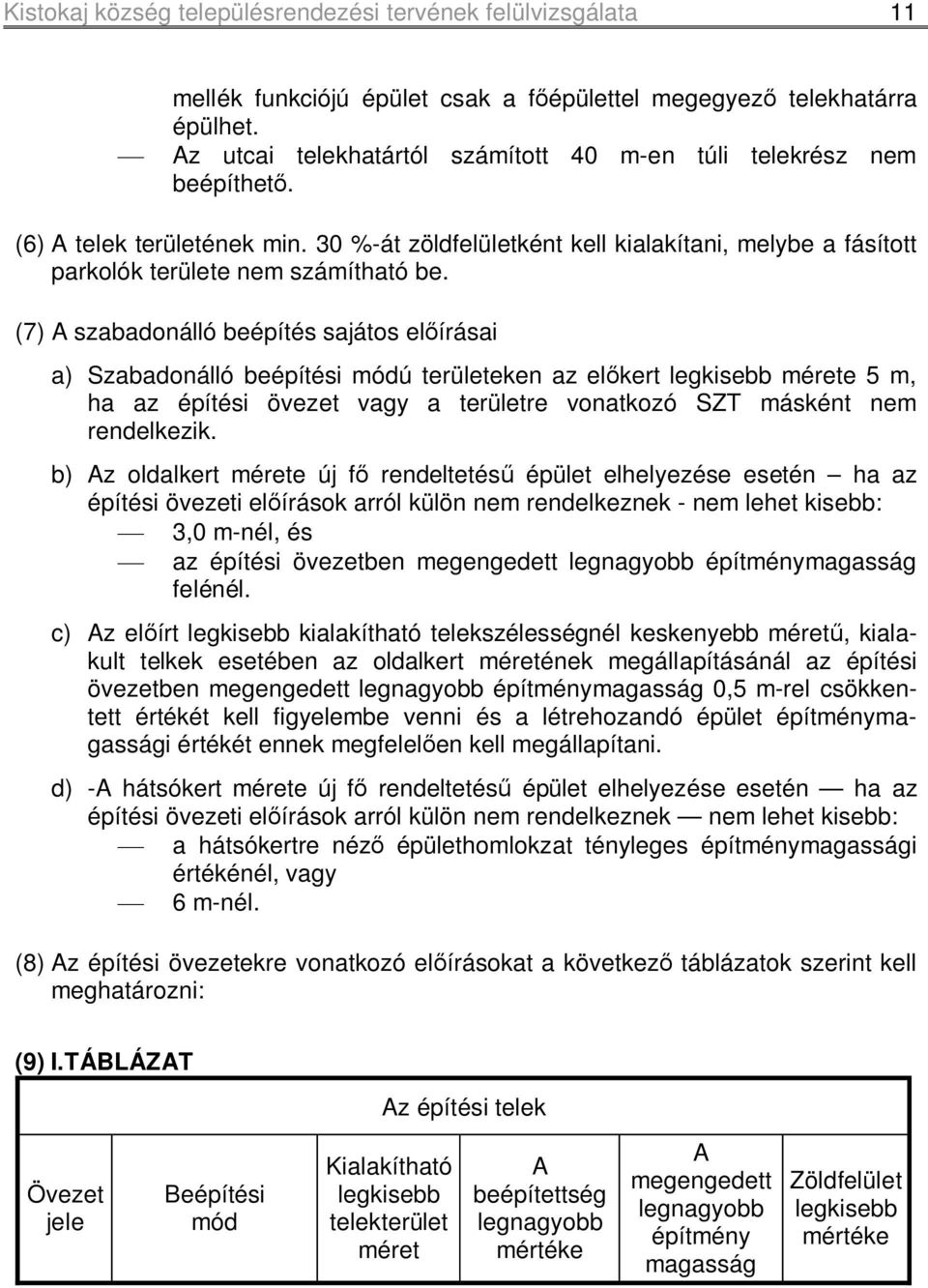 Kistokaj község településrendezési tervének felülvizsgálata 11

mellék funkciójú épület csak a főépülettel megegyező telekhatárra épülhet.
— Az utcai telekhatártól számított 40 m-en túli telekrész nem beépíthető.

(6) A telek területének min. 30 %-át zöldfelületként kell kialakítani, melybe a fásított parkolók területe nem számítható be.

(7) A szabadonálló beépítés sajátos előírásai

a) Szabadonálló beépítési módú területeken az előkert legkisebb mérete 5 m, ha az építési övezet vagy a területre vonatkozó SZT másként nem rendelkezik.

b) Az oldalkert mérete új fő rendeltetésű épület elhelyezése esetén — ha az építési övezeti előírások arról külön nem rendelkeznek - nem lehet kisebb:
— 3,0 m-nél, és
— az építési övezetben megengedett legnagyobb építménymagasság felénél.

c) Az előírt legkisebb kialakítható telekszélességnél keskenyebb méretű, kialakult telkek esetében az oldalkert méretének megállapításánál az építési övezetben megengedett legnagyobb építménymagasság 0,5 m-rel csökkentett értékét kell figyelembe venni és a létrehozandó épület építménymagassági értékét ennek megfelelően kell megállapítani.

d) -A hátsókert mérete új fő rendeltetésű épület elhelyezése esetén — ha az építési övezeti előírások arról külön nem rendelkeznek — nem lehet kisebb:
— a hátsókertre néző épülethomlokzat tényleges építménymagassági értékénél, vagy
— 6 m-nél.

(8) Az építési övezetekre vonatkozó előírásokat a következő táblázatok szerint kell meghatározni:

(9) I.TÁBLÁZAT

| Az építési telek | | | | | |
|---|---|---|---|---|---|
| Övezet jele | Beépítési mód | Kialakítható legkisebb telekterület méret | A beépítettség legnagyobb mértéke | A megengedett legnagyobb építmény magasság | Zöldfelület legkisebb mértéke |